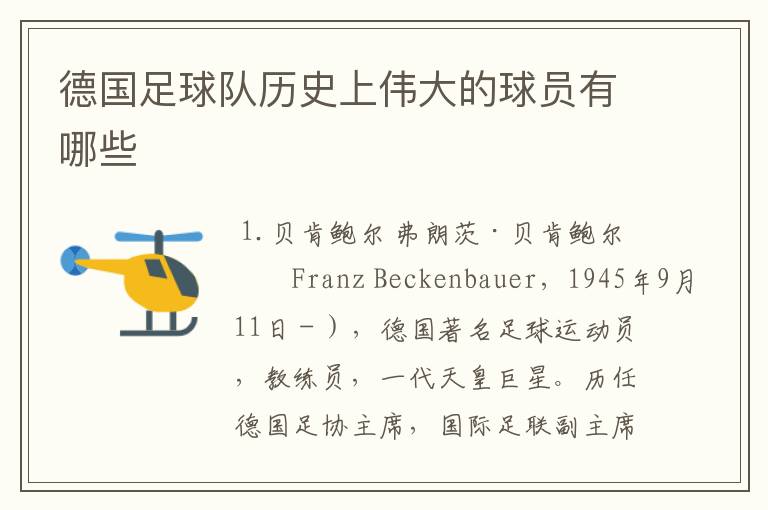 德国足球队历史上伟大的球员有哪些

1. 贝肯鲍尔 弗朗茨·贝肯鲍尔

Franz Beckenbauer，1945年9月11日－），德国著名足球运动员，教练员，一代天皇巨星。历任德国足协主席，国际足联副主席